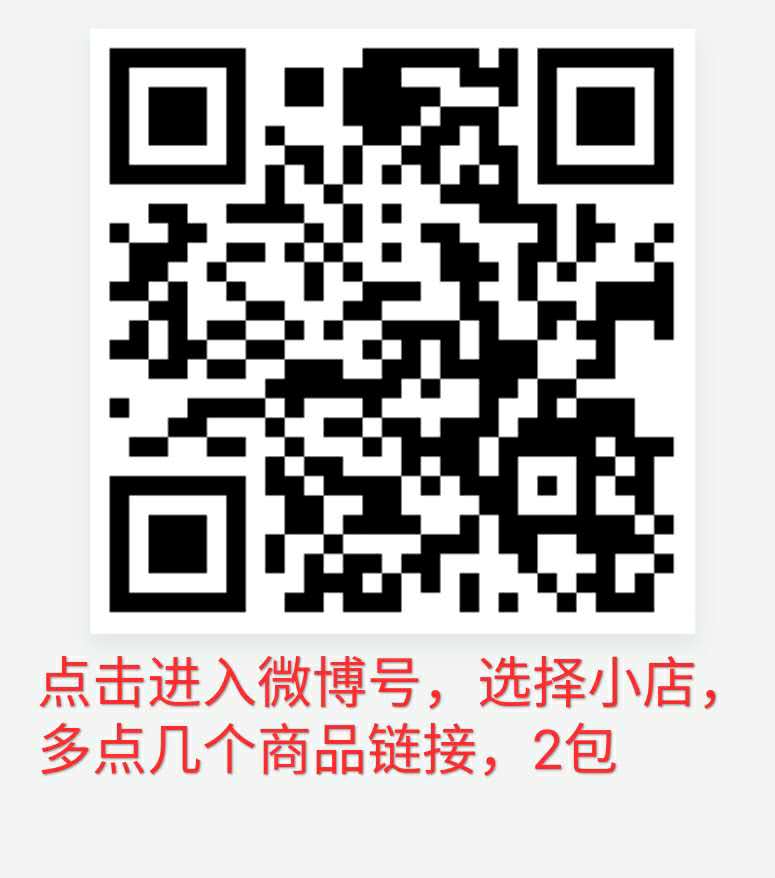 点击进入微博号，选择小店，多点几个商品链接，2包